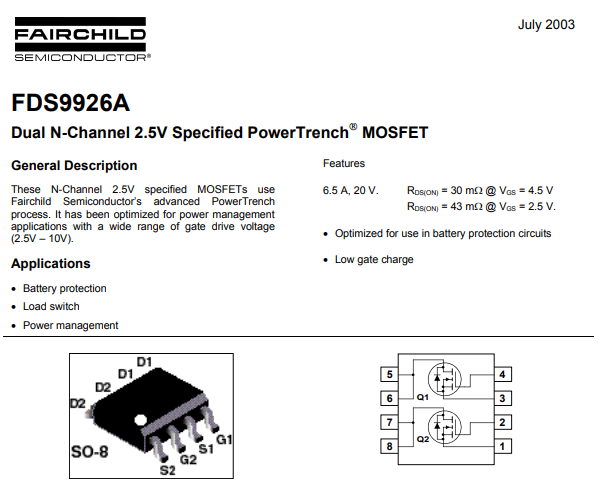 FAIRCHILD
SEMICONDUCTOR®

July 2003

FDS9926A

Dual N-Channel 2.5V Specified PowerTrench® MOSFET

General Description

These N-Channel 2.5V specified MOSFETs use Fairchild Semiconductor's advanced PowerTrench process. It has been optimized for power management applications with a wide range of gate drive voltage (2.5V – 10V).

Applications

• Battery protection
• Load switch
• Power management

Features

6.5 A, 20 V. $R_{DS(ON)}$ = 30 mΩ @ $V_{GS}$ = 4.5 V
$R_{DS(ON)}$ = 43 mΩ @ $V_{GS}$ = 2.5 V.

• Optimized for use in battery protection circuits

• Low gate charge

D1
D1
D2
D2
SO-8
S2
G2
S1
G1

5
6
7
8
Q1
Q2
4
3
2
1